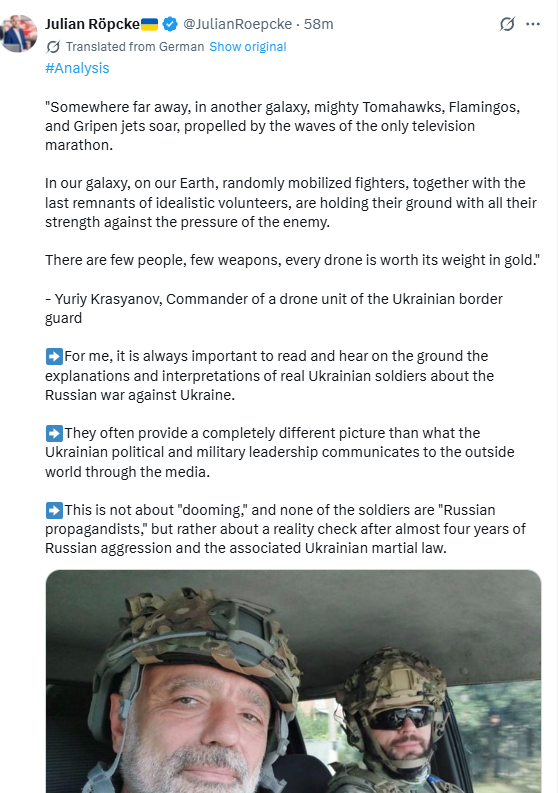 Julian Röpcke🇺🇦 @JulianRoepcke · 58m

Translated from German Show original

#Analysis

"Somewhere far away, in another galaxy, mighty Tomahawks, Flamingos, and Gripen jets soar, propelled by the waves of the only television marathon.

In our galaxy, on our Earth, randomly mobilized fighters, together with the last remnants of idealistic volunteers, are holding their ground with all their strength against the pressure of the enemy.

There are few people, few weapons, every drone is worth its weight in gold."

- Yuriy Krasyanov, Commander of a drone unit of the Ukrainian border guard

➡️For me, it is always important to read and hear on the ground the explanations and interpretations of real Ukrainian soldiers about the Russian war against Ukraine.

➡️They often provide a completely different picture than what the Ukrainian political and military leadership communicates to the outside world through the media.

➡️This is not about "dooming," and none of the soldiers are "Russian propagandists," but rather about a reality check after almost four years of Russian aggression and the associated Ukrainian martial law.